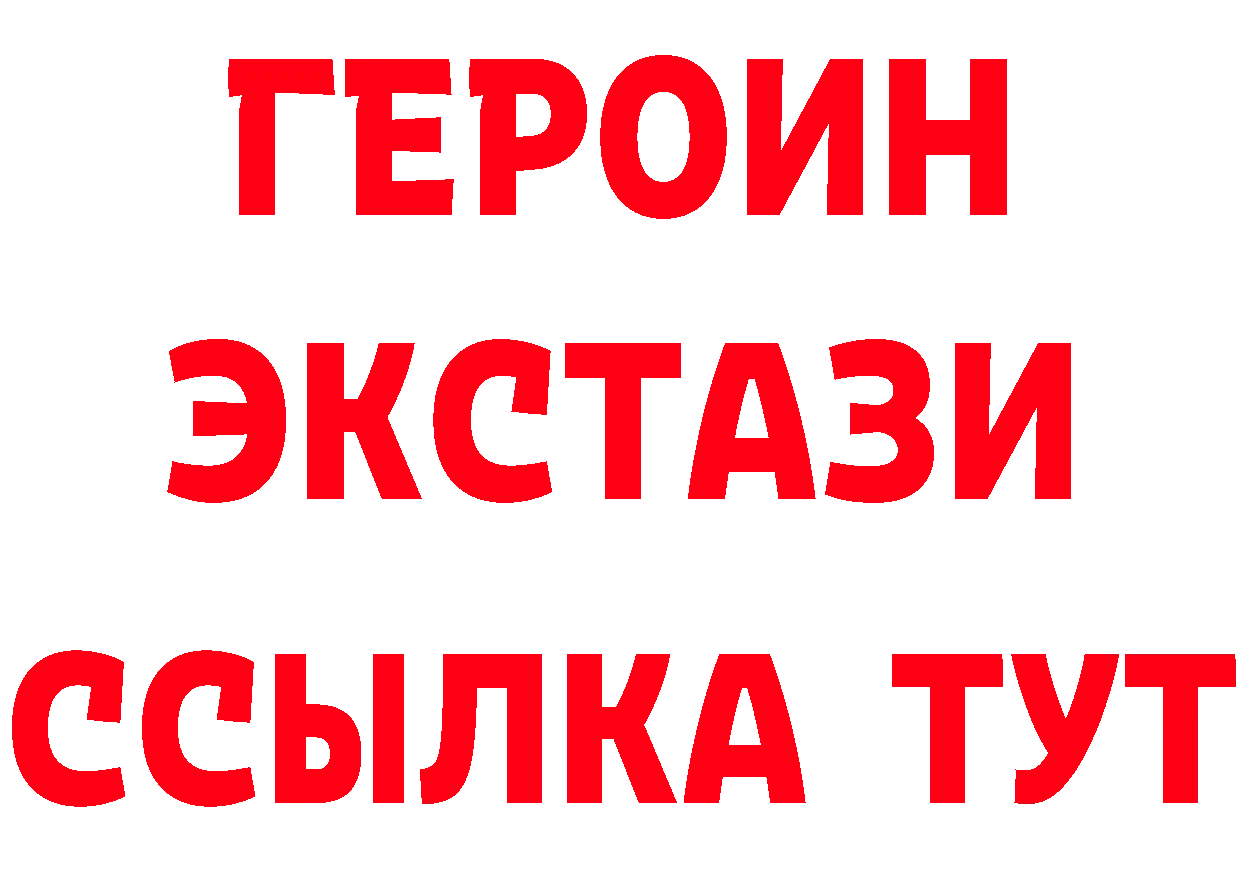 ГЕРОИН
ЭКСТАЗИ
ССЫЛКА ТУТ